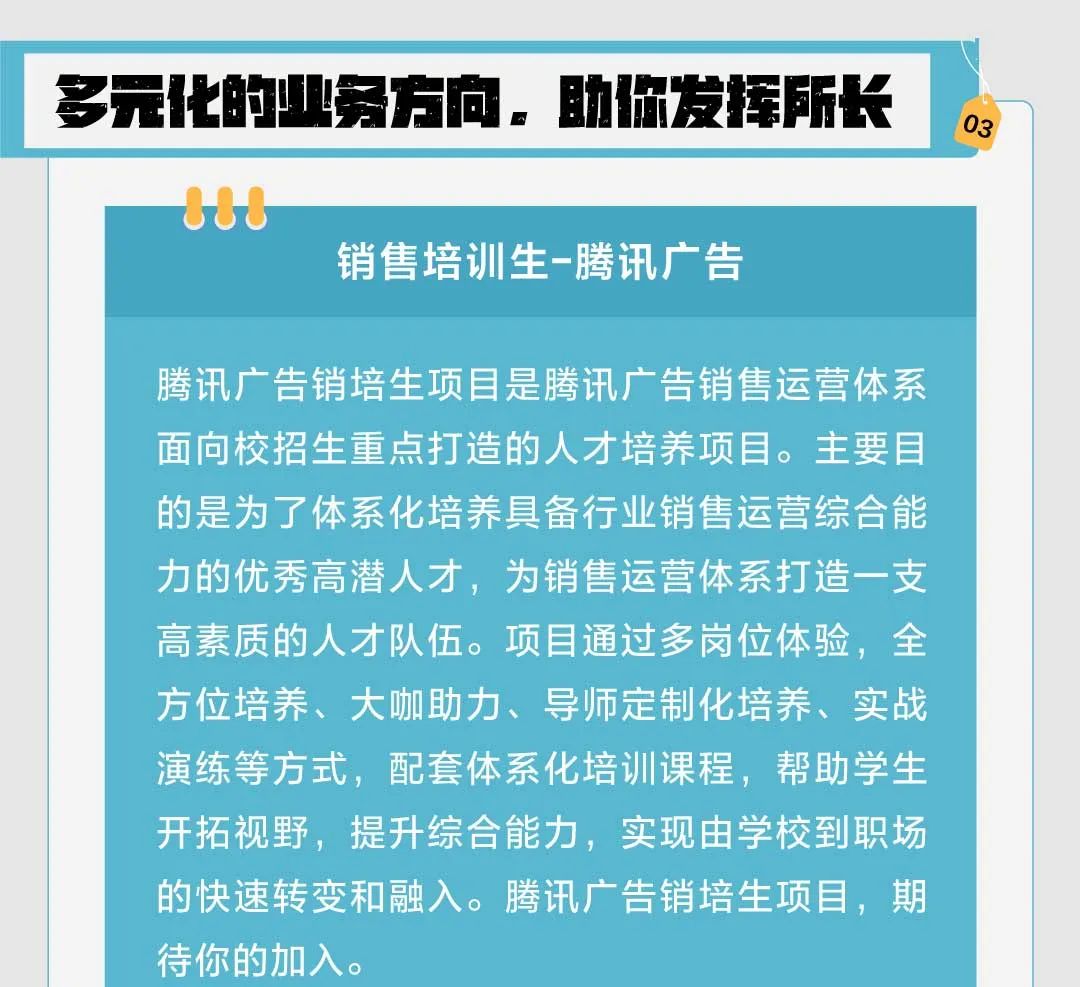 多元化的业务方向，助你发挥所长

03

销售培训生-腾讯广告

腾讯广告销培生项目是腾讯广告销售运营体系面向校招生重点打造的人才培养项目。主要目的是为了体系化培养具备行业销售运营综合能力的优秀高潜人才，为销售运营体系打造一支高素质的人才队伍。项目通过多岗位体验，全方位培养、大咖助力、导师定制化培养、实战演练等方式，配套体系化培训课程，帮助学生开拓视野，提升综合能力，实现由学校到职场的快速转变和融入。腾讯广告销培生项目，期待你的加入。